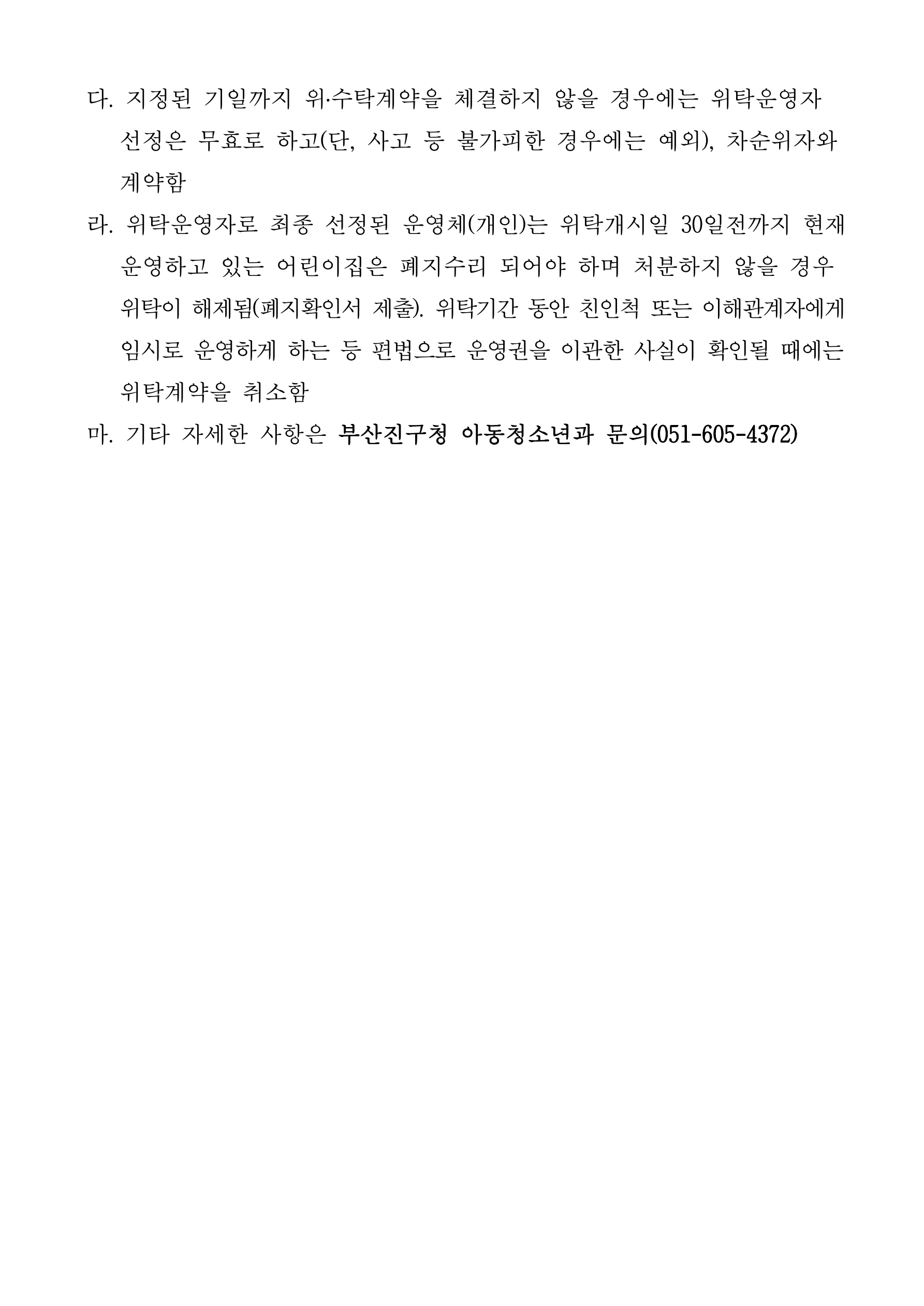 다. 지정된 기일까지 위·수탁계약을 체결하지 않을 경우에는 위탁운영자 선정은 무효로 하고(단, 사고 등 불가피한 경우에는 예외), 차순위자와 계약함

라. 위탁운영자로 최종 선정된 운영체(개인)는 위탁개시일 30일전까지 현재 운영하고 있는 어린이집은 폐지수리 되어야 하며 처분하지 않을 경우 위탁이 해제됨(폐지확인서 제출). 위탁기간 동안 친인척 또는 이해관계자에게 임시로 운영하게 하는 등 편법으로 운영권을 이관한 사실이 확인될 때에는 위탁계약을 취소함

마. 기타 자세한 사항은 부산진구청 아동청소년과 문의(051-605-4372)